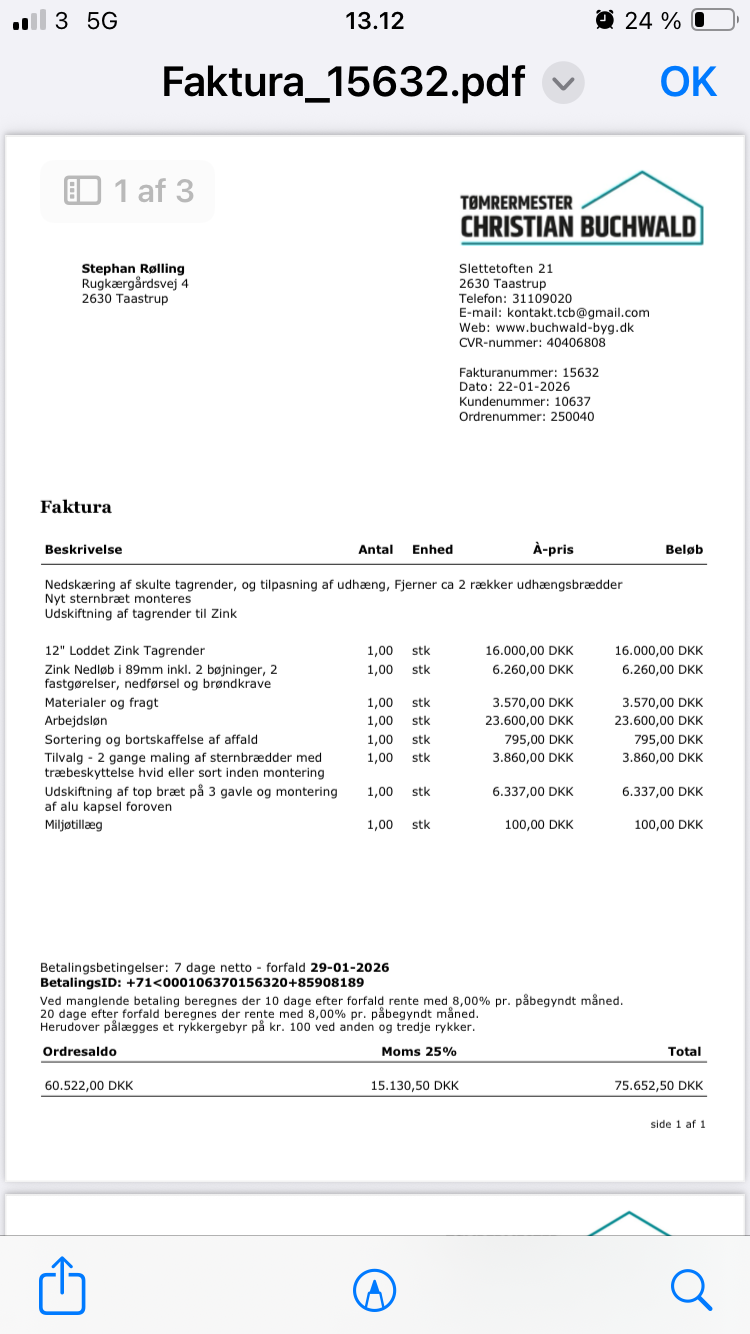 3 5G 13.12 24 %

Faktura_15632.pdf OK

1 af 3

TØMRERMESTER
CHRISTIAN BUCHWALD

Stephan Rølling
Rugkærgårdsvej 4
2630 Taastrup

Slettetoften 21
2630 Taastrup
Telefon: 31109020
E-mail: kontakt.tcb@gmail.com
Web: www.buchwald-byg.dk
CVR-nummer: 40406808

Fakturanummer: 15632
Dato: 22-01-2026
Kundenummer: 10637
Ordrenummer: 250040

Faktura

| Beskrivelse | Antal | Enhed | À-pris | Beløb |
|---|---|---|---|---|
| Nedskæring af skulte tagrender, og tilpasning af udhæng, Fjerner ca 2 rækker udhængsbrædder Nyt sternbræt monteres Udskiftning af tagrender til Zink | | | | |
| 12" Loddet Zink Tagrender | 1,00 | stk | 16.000,00 DKK | 16.000,00 DKK |
| Zink Nedløb i 89mm inkl. 2 bøjninger, 2 fastgørelser, nedførsel og brøndkrave | 1,00 | stk | 6.260,00 DKK | 6.260,00 DKK |
| Materialer og fragt | 1,00 | stk | 3.570,00 DKK | 3.570,00 DKK |
| Arbejdsløn | 1,00 | stk | 23.600,00 DKK | 23.600,00 DKK |
| Sortering og bortskaffelse af affald | 1,00 | stk | 795,00 DKK | 795,00 DKK |
| Tilvalg - 2 gange maling af sternbrædder med træbeskyttelse hvid eller sort inden montering | 1,00 | stk | 3.860,00 DKK | 3.860,00 DKK |
| Udskiftning af top bræt på 3 gavle og montering af alu kapsel foroven | 1,00 | stk | 6.337,00 DKK | 6.337,00 DKK |
| Miljøtillæg | 1,00 | stk | 100,00 DKK | 100,00 DKK |

Betalingsbetingelser: 7 dage netto - forfald 29-01-2026
BetalingsID: +71<000106370156320+85908189
Ved manglende betaling beregnes der 10 dage efter forfald rente med 8,00% pr. påbegyndt måned.
20 dage efter forfald beregnes der rente med 8,00% pr. påbegyndt måned.
Herudover pålægges et rykkergebyr på kr. 100 ved anden og tredje rykker.

| Ordresaldo | Moms 25% | Total |
|---|---|---|
| 60.522,00 DKK | 15.130,50 DKK | 75.652,50 DKK |

side 1 af 1